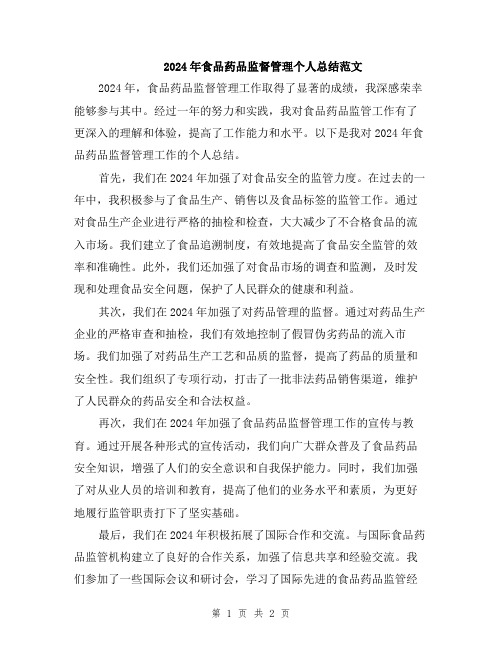 2024年食品药品监督管理个人总结范文

2024年，食品药品监督管理工作取得了显著的成绩，我深感荣幸能够参与其中。经过一年的努力和实践，我对食品药品监管工作有了更深入的理解和体验，提高了工作能力和水平。以下是我对2024年食品药品监督管理工作的个人总结。

首先，我们在2024年加强了对食品安全的监管力度。在过去的一年中，我积极参与了食品生产、销售以及食品标签的监管工作。通过对食品生产企业进行严格的抽检和检查，大大减少了不合格食品的流入市场。我们建立了食品追溯制度，有效地提高了食品安全监管的效率和准确性。此外，我们还加强了对食品市场的调查和监测，及时发现和处理食品安全问题，保护了人民群众的健康和利益。

其次，我们在2024年加强了对药品管理的监督。通过对药品生产企业的严格审查和抽检，我们有效地控制了假冒伪劣药品的流入市场。我们加强了对药品生产工艺和品质的监督，提高了药品的质量和安全性。我们组织了专项行动，打击了一批非法药品销售渠道，维护了人民群众的药品安全和合法权益。

再次，我们在2024年加强了食品药品监督管理工作的宣传与教育。通过开展各种形式的宣传活动，我们向广大群众普及了食品药品安全知识，增强了人们的安全意识和自我保护能力。同时，我们加强了对从业人员的培训和教育，提高了他们的业务水平和素质，为更好地履行监管职责打下了坚实基础。

最后，我们在2024年积极拓展了国际合作和交流。与国际食品药品监管机构建立了良好的合作关系，加强了信息共享和经验交流。我们参加了一些国际会议和研讨会，学习了国际先进的食品药品监管经

第 1 页 共 2 页